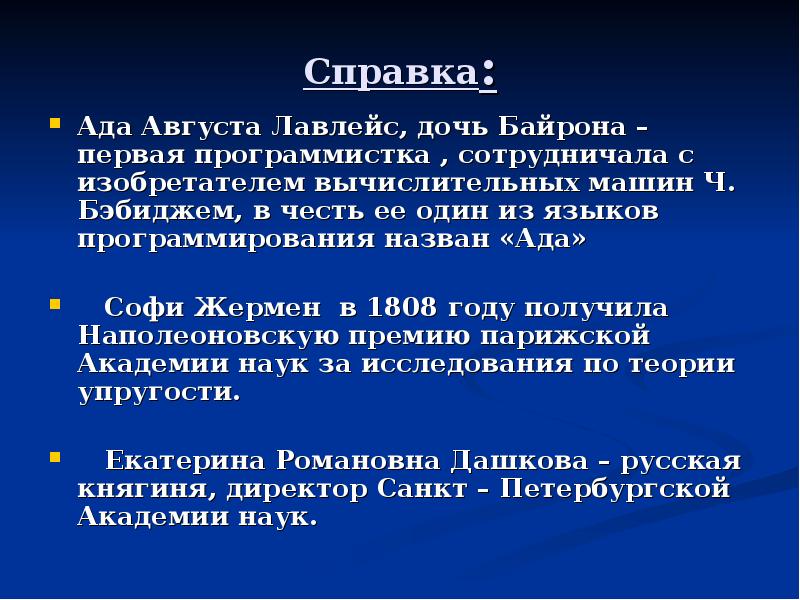 Справка:

• Ада Августа Лавлейс, дочь Байрона – первая программистка , сотрудничала с изобретателем вычислительных машин Ч. Бэбиджем, в честь ее один из языков программирования назван «Ада»

• Софи Жермен в 1808 году получила Наполеоновскую премию парижской Академии наук за исследования по теории упругости.

• Екатерина Романовна Дашкова – русская княгиня, директор Санкт – Петербургской Академии наук.